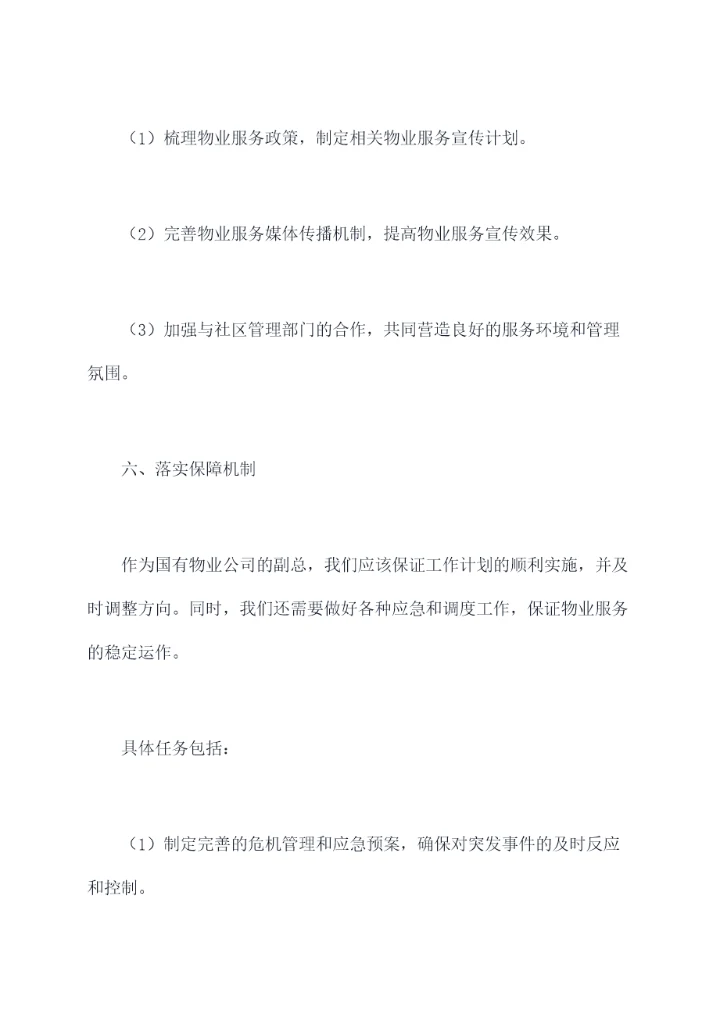 （1）梳理物业服务政策，制定相关物业服务宣传计划。

（2）完善物业服务媒体传播机制，提高物业服务宣传效果。

（3）加强与社区管理部门的合作，共同营造良好的服务环境和管理氛围。

六、落实保障机制

作为国有物业公司的副总，我们应该保证工作计划的顺利实施，并及时调整方向。同时，我们还需要做好各种应急和调度工作，保证物业服务的稳定运作。

具体任务包括：

（1）制定完善的危机管理和应急预案，确保对突发事件的及时反应和控制。